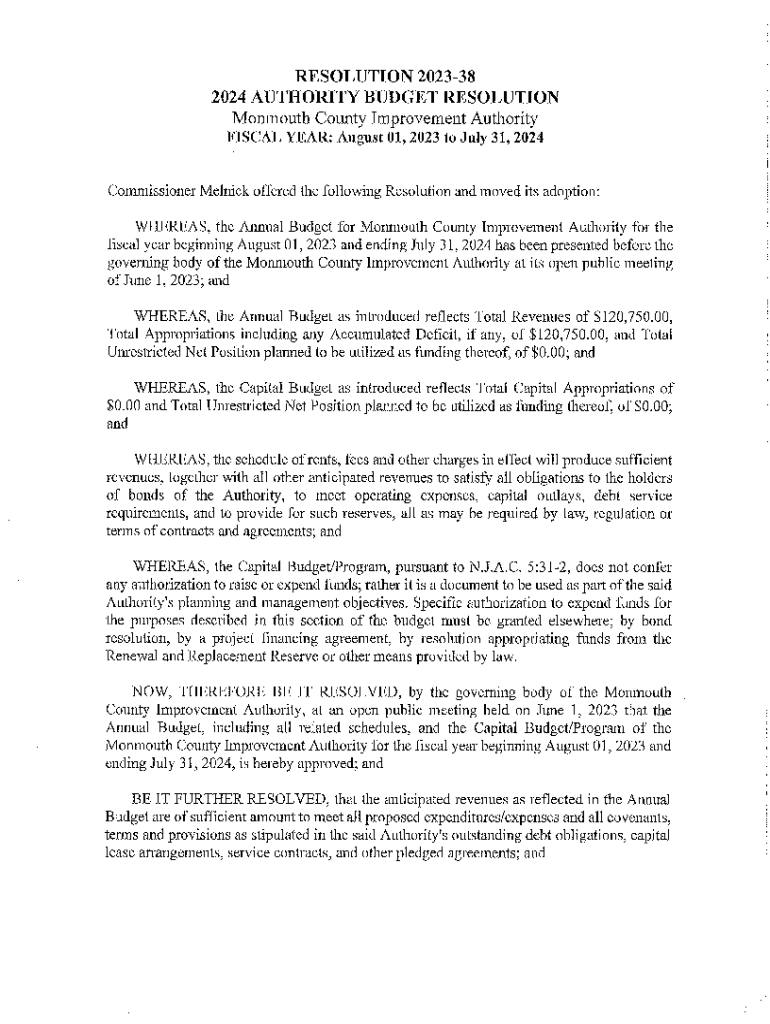 RESOLUTION 2023-38
2024 AUTHORITY BUDGET RESOLUTION
Monmouth County Improvement Authority
FISCAL YEAR: August 01, 2023 to July 31, 2024

Commissioner Melnick offered the following Resolution and moved its adoption:

WHEREAS, the Annual Budget for Monmouth County Improvement Authority for the fiscal year beginning August 01, 2023 and ending July 31, 2024 has been presented before the governing body of the Monmouth County Improvement Authority at its open public meeting of June 1, 2023; and

WHEREAS, the Annual Budget as introduced reflects Total Revenues of $120,750.00, Total Appropriations including any Accumulated Deficit, if any, of $120,750.00, and Total Unrestricted Net Position planned to be utilized as funding thereof, of $0.00; and

WHEREAS, the Capital Budget as introduced reflects Total Capital Appropriations of $0.00 and Total Unrestricted Net Position planned to be utilized as funding thereof, of $0.00; and

WHEREAS, the schedule of rents, fees and other charges in effect will produce sufficient revenues, together with all other anticipated revenues to satisfy all obligations to the holders of bonds of the Authority, to meet operating expenses, capital outlays, debt service requirements, and to provide for such reserves, all as may be required by law, regulation or terms of contracts and agreements; and

WHEREAS, the Capital Budget/Program, pursuant to N.J.A.C. 5:31-2, does not confer any authorization to raise or expend funds; rather it is a document to be used as part of the said Authority's planning and management objectives. Specific authorization to expend funds for the purposes described in this section of the budget must be granted elsewhere; by bond resolution, by a project financing agreement, by resolution appropriating funds from the Renewal and Replacement Reserve or other means provided by law.

NOW, THEREFORE BE IT RESOLVED, by the governing body of the Monmouth County Improvement Authority, at an open public meeting held on June 1, 2023 that the Annual Budget, including all related schedules, and the Capital Budget/Program of the Monmouth County Improvement Authority for the fiscal year beginning August 01, 2023 and ending July 31, 2024, is hereby approved; and

BE IT FURTHER RESOLVED, that the anticipated revenues as reflected in the Annual Budget are of sufficient amount to meet all proposed expenditures/expenses and all covenants, terms and provisions as stipulated in the said Authority's outstanding debt obligations, capital lease arrangements, service contracts, and other pledged agreements; and